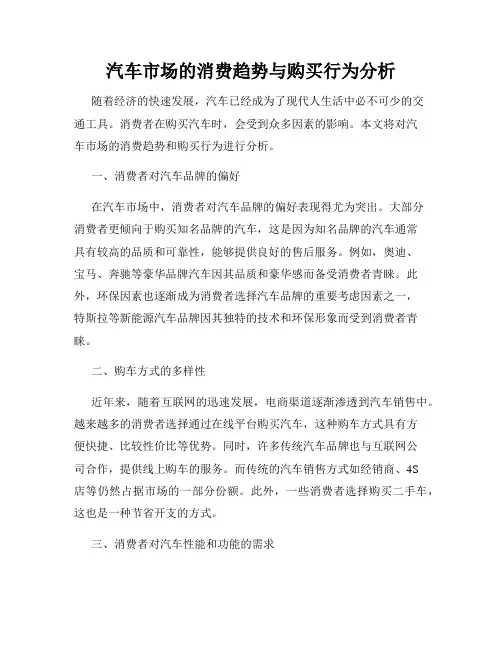 汽车市场的消费趋势与购买行为分析

随着经济的快速发展，汽车已经成为了现代人生活中必不可少的交通工具。消费者在购买汽车时，会受到众多因素的影响。本文将对汽车市场的消费趋势和购买行为进行分析。

一、消费者对汽车品牌的偏好

在汽车市场中，消费者对汽车品牌的偏好表现得尤为突出。大部分消费者更倾向于购买知名品牌的汽车，这是因为知名品牌的汽车通常具有较高的品质和可靠性，能够提供良好的售后服务。例如，奥迪、宝马、奔驰等豪华品牌汽车因其品质和豪华感而备受消费者青睐。此外，环保因素也逐渐成为消费者选择汽车品牌的重要考虑因素之一，特斯拉等新能源汽车品牌因其独特的技术和环保形象而受到消费者青睐。

二、购车方式的多样性

近年来，随着互联网的迅速发展，电商渠道逐渐渗透到汽车销售中。越来越多的消费者选择通过在线平台购买汽车，这种购车方式具有方便快捷、比较性价比等优势。同时，许多传统汽车品牌也与互联网公司合作，提供线上购车的服务。而传统的汽车销售方式如经销商、4S店等仍然占据市场的一部分份额。此外，一些消费者选择购买二手车，这也是一种节省开支的方式。

三、消费者对汽车性能和功能的需求